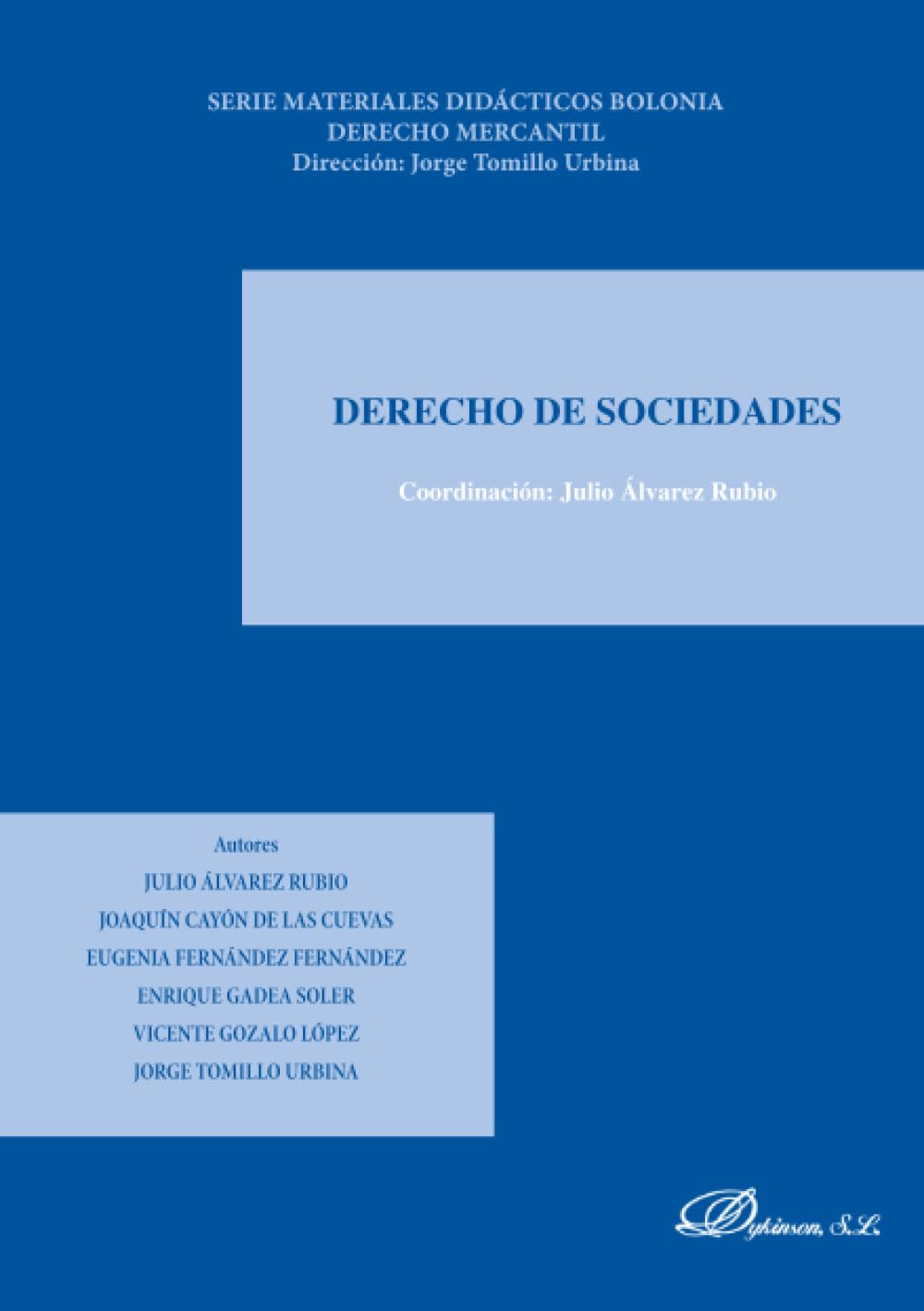 SERIE MATERIALES DIDÁCTICOS BOLONIA
DERECHO MERCANTIL
Dirección: Jorge Tomillo Urbina

DERECHO DE SOCIEDADES

Coordinación: Julio Álvarez Rubio

Autores
JULIO ÁLVAREZ RUBIO
JOAQUÍN CAYÓN DE LAS CUEVAS
EUGENIA FERNÁNDEZ FERNÁNDEZ
ENRIQUE GADEA SOLER
VICENTE GOZALO LÓPEZ
JORGE TOMILLO URBINA

Dykinson, S.L.